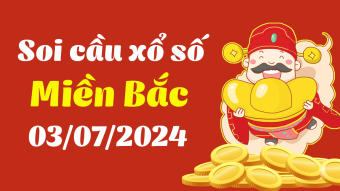 Soi cầu xổ số
Miền Bắc
03/07/2024